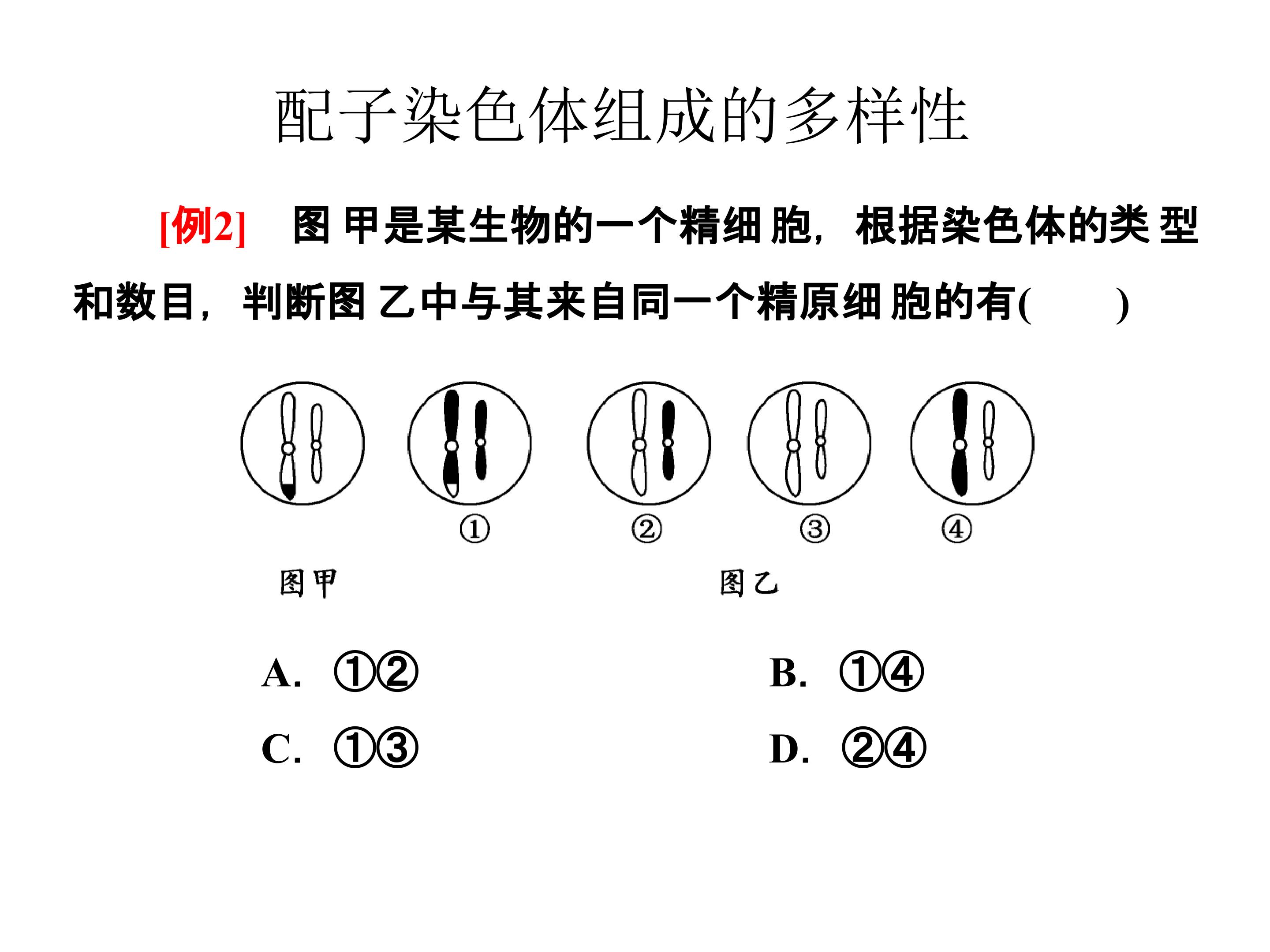 配子染色体组成的多样性

[例2]　图甲是某生物的一个精细胞，根据染色体的类型和数目，判断图乙中与其来自同一个精原细胞的有(　　)

①　②　③　④

图甲　图乙

A. ①②　B. ①④

C. ①③　D. ②④